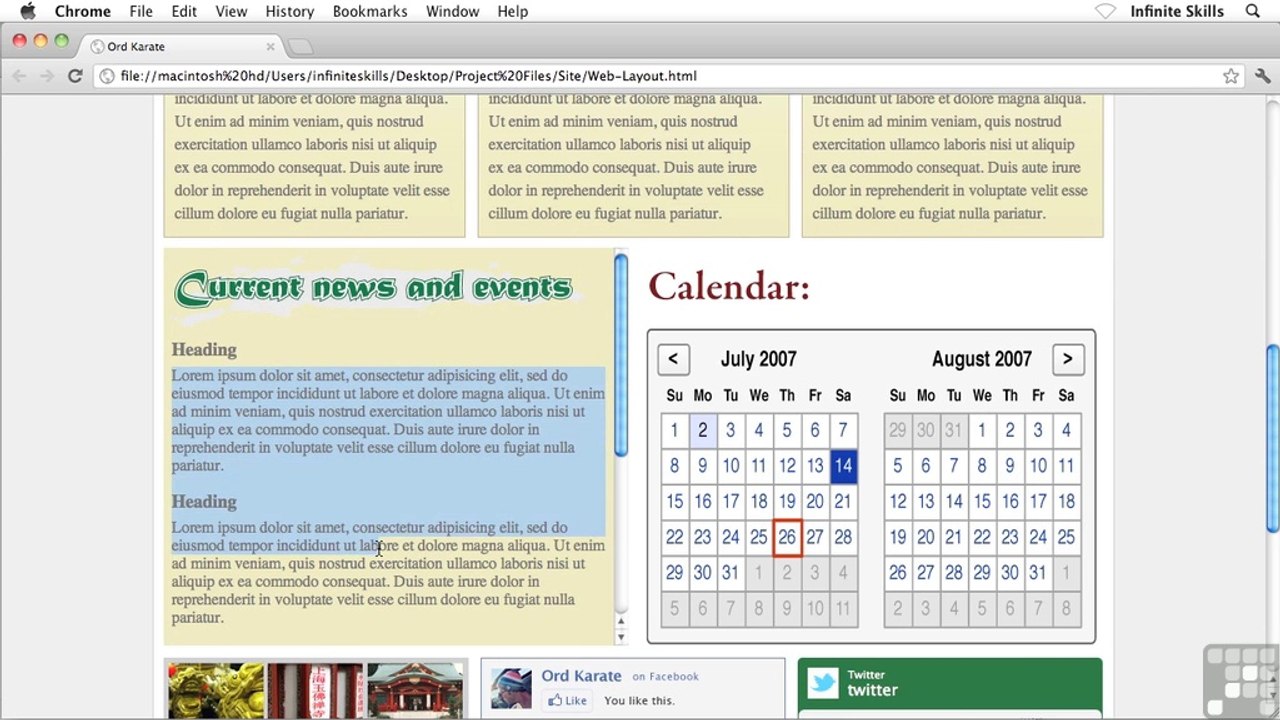 Chrome File Edit View History Bookmarks Window Help

Infinite Skills

Ord Karate

file://macintosh%20hd/Users/infiniteskills/Desktop/Project%20Files/Site/Web-Layout.html

incididunt ut labore et dolore magna aliqua. Ut enim ad minim veniam, quis nostrud exercitation ullamco laboris nisi ut aliquip ex ea commodo consequat. Duis aute irure dolor in reprehenderit in voluptate velit esse cillum dolore eu fugiat nulla pariatur.

incididunt ut labore et dolore magna aliqua. Ut enim ad minim veniam, quis nostrud exercitation ullamco laboris nisi ut aliquip ex ea commodo consequat. Duis aute irure dolor in reprehenderit in voluptate velit esse cillum dolore eu fugiat nulla pariatur.

incididunt ut labore et dolore magna aliqua. Ut enim ad minim veniam, quis nostrud exercitation ullamco laboris nisi ut aliquip ex ea commodo consequat. Duis aute irure dolor in reprehenderit in voluptate velit esse cillum dolore eu fugiat nulla pariatur.

Current news and events

Heading

Lorem ipsum dolor sit amet, consectetur adipisicing elit, sed do eiusmod tempor incididunt ut labore et dolore magna aliqua. Ut enim ad minim veniam, quis nostrud exercitation ullamco laboris nisi ut aliquip ex ea commodo consequat. Duis aute irure dolor in reprehenderit in voluptate velit esse cillum dolore eu fugiat nulla pariatur.

Heading

Lorem ipsum dolor sit amet, consectetur adipisicing elit, sed do eiusmod tempor incididunt ut labore et dolore magna aliqua. Ut enim ad minim veniam, quis nostrud exercitation ullamco laboris nisi ut aliquip ex ea commodo consequat. Duis aute irure dolor in reprehenderit in voluptate velit esse cillum dolore eu fugiat nulla pariatur.

Calendar:

< July 2007

| Su | Mo | Tu | We | Th | Fr | Sa |
|---|---|---|---|---|---|---|
| 1 | 2 | 3 | 4 | 5 | 6 | 7 |
| 8 | 9 | 10 | 11 | 12 | 13 | 14 |
| 15 | 16 | 17 | 18 | 19 | 20 | 21 |
| 22 | 23 | 24 | 25 | 26 | 27 | 28 |
| 29 | 30 | 31 | 1 | 2 | 3 | 4 |
| 5 | 6 | 7 | 8 | 9 | 10 | 11 |

August 2007 >

| Su | Mo | Tu | We | Th | Fr | Sa |
|---|---|---|---|---|---|---|
| 29 | 30 | 31 | 1 | 2 | 3 | 4 |
| 5 | 6 | 7 | 8 | 9 | 10 | 11 |
| 12 | 13 | 14 | 15 | 16 | 17 | 18 |
| 19 | 20 | 21 | 22 | 23 | 24 | 25 |
| 26 | 27 | 28 | 29 | 30 | 31 | 1 |
| 2 | 3 | 4 | 5 | 6 | 7 | 8 |

Ord Karate on Facebook
Like You like this.

Twitter
twitter